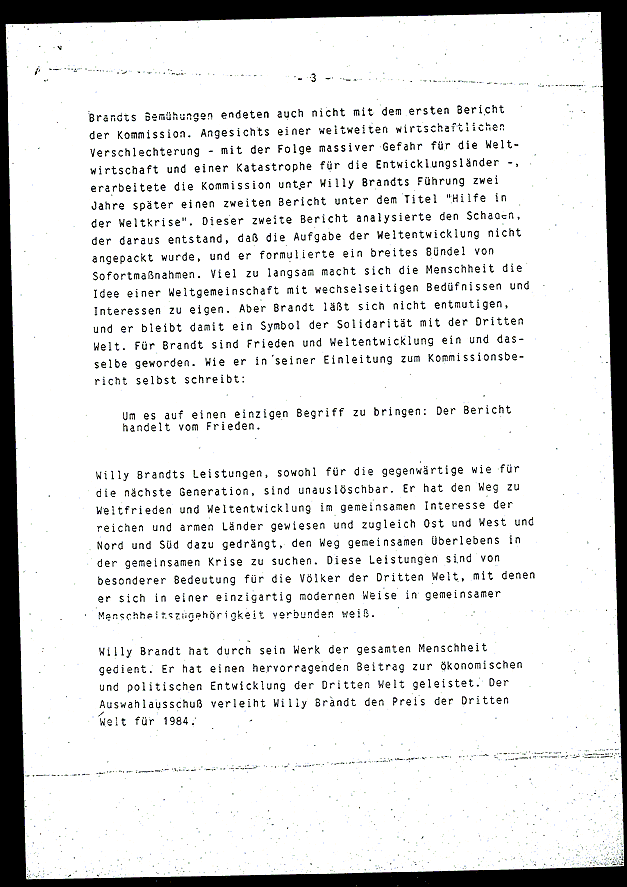 - 3 -

Brandts Bemühungen endeten auch nicht mit dem ersten Bericht der Kommission. Angesichts einer weltweiten wirtschaftlichen Verschlechterung - mit der Folge massiver Gefahr für die Weltwirtschaft und einer Katastrophe für die Entwicklungsländer -, erarbeitete die Kommission unter Willy Brandts Führung zwei Jahre später einen zweiten Bericht unter dem Titel "Hilfe in der Weltkrise". Dieser zweite Bericht analysierte den Schaden, der daraus entstand, daß die Aufgabe der Weltentwicklung nicht angepackt wurde, und er formulierte ein breites Bündel von Sofortmaßnahmen. Viel zu langsam macht sich die Menschheit die Idee einer Weltgemeinschaft mit wechselseitigen Bedüfnissen und Interessen zu eigen. Aber Brandt läßt sich nicht entmutigen, und er bleibt damit ein Symbol der Solidarität mit der Dritten Welt. Für Brandt sind Frieden und Weltentwicklung ein und dasselbe geworden. Wie er in seiner Einleitung zum Kommissionsbericht selbst schreibt:

Um es auf einen einzigen Begriff zu bringen: Der Bericht handelt vom Frieden.

Willy Brandts Leistungen, sowohl für die gegenwärtige wie für die nächste Generation, sind unauslöschbar. Er hat den Weg zu Weltfrieden und Weltentwicklung im gemeinsamen Interesse der reichen und armen Länder gewiesen und zugleich Ost und West und Nord und Süd dazu gedrängt, den Weg gemeinsamen Überlebens in der gemeinsamen Krise zu suchen. Diese Leistungen sind von besonderer Bedeutung für die Völker der Dritten Welt, mit denen er sich in einer einzigartig modernen Weise in gemeinsamer Menschheitszugehörigkeit verbunden weiß.

Willy Brandt hat durch sein Werk der gesamten Menschheit gedient. Er hat einen hervorragenden Beitrag zur ökonomischen und politischen Entwicklung der Dritten Welt geleistet. Der Auswahlausschuß verleiht Willy Brandt den Preis der Dritten Welt für 1984.